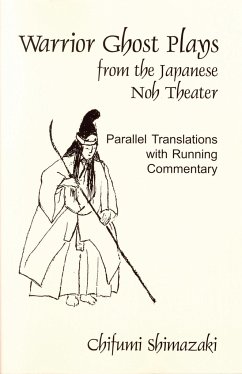 Warrior Ghost Plays
from the Japanese
Noh Theater

Parallel Translations
with Running
Commentary

Chifumi Shimazaki